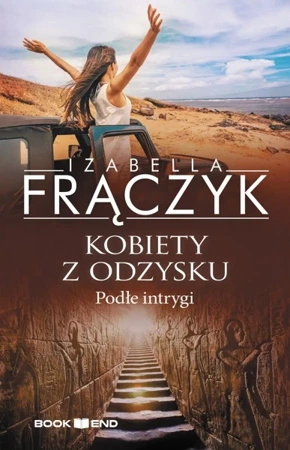 IZABELLA
FRĄCZYK

KOBIETY
Z ODZYSKU

Podłe intrygi

BOOK END